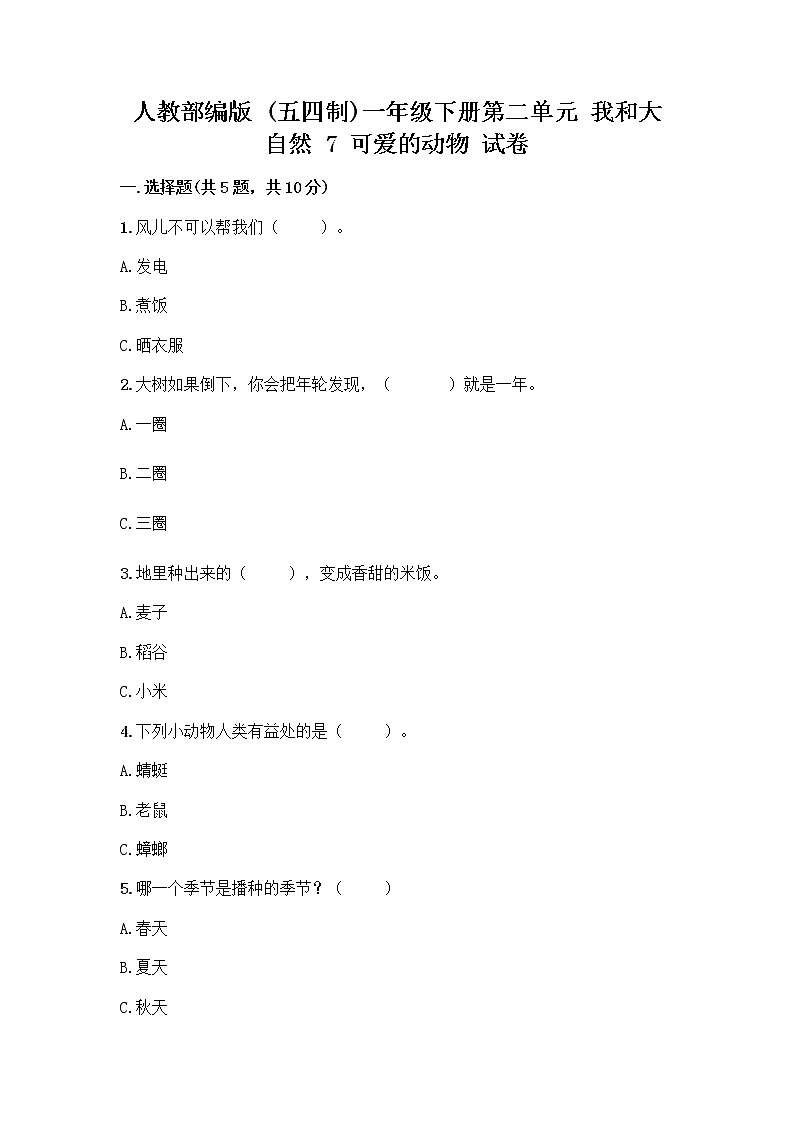 人教部编版（五四制）一年级下册第二单元 我和大自然 7 可爱的动物 试卷

一.选择题(共5题，共10分)

1.风儿不可以帮我们（　　）。

A.发电

B.煮饭

C.晒衣服

2.大树如果倒下，你会把年轮发现，（　　）就是一年。

A.一圈

B.二圈

C.三圈

3.地里种出来的（　　），变成香甜的米饭。

A.麦子

B.稻谷

C.小米

4.下列小动物人类有益处的是（　　）。

A.蜻蜓

B.老鼠

C.蟑螂

5.哪一个季节是播种的季节？（　　）

A.春天

B.夏天

C.秋天